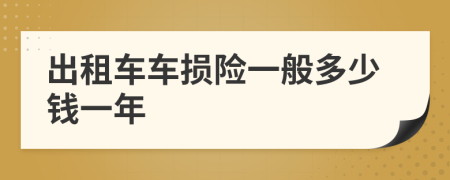 出租车车损险一般多少钱一年